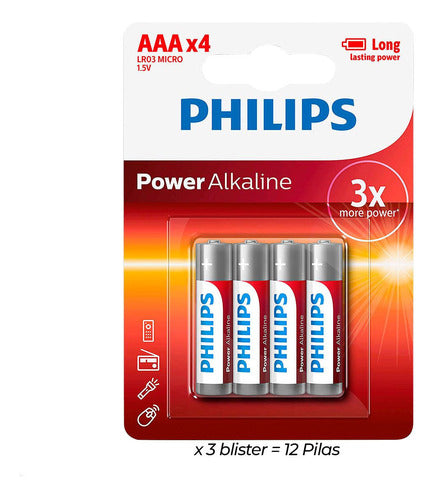 AAA x4
LR03 MICRO
1.5V

Long
lasting power

PHILIPS

Power Alkaline

3x
more power*

+
PHILIPS
Power Alkaline

+
PHILIPS
Power Alkaline

+
PHILIPS
Power Alkaline

+
PHILIPS
Power Alkaline

x 3 blister = 12 Pilas